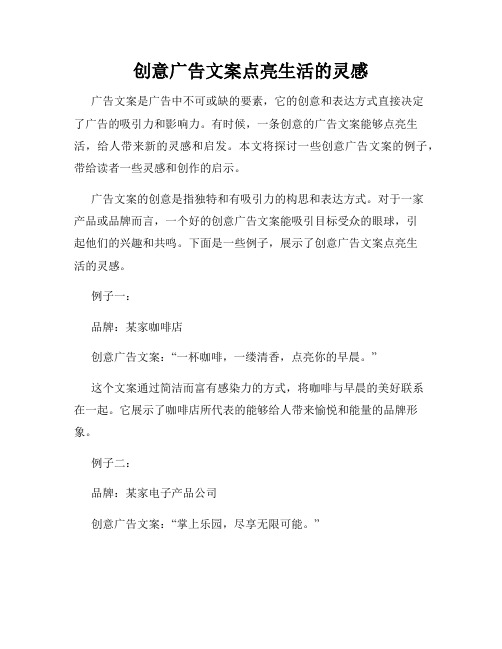 创意广告文案点亮生活的灵感

广告文案是广告中不可或缺的要素，它的创意和表达方式直接决定了广告的吸引力和影响力。有时候，一条创意的广告文案能够点亮生活，给人带来新的灵感和启发。本文将探讨一些创意广告文案的例子，带给读者一些灵感和创作的启示。

广告文案的创意是指独特和有吸引力的构思和表达方式。对于一家产品或品牌而言，一个好的创意广告文案能吸引目标受众的眼球，引起他们的兴趣和共鸣。下面是一些例子，展示了创意广告文案点亮生活的灵感。

例子一：

品牌：某家咖啡店

创意广告文案：“一杯咖啡，一缕清香，点亮你的早晨。”

这个文案通过简洁而富有感染力的方式，将咖啡与早晨的美好联系在一起。它展示了咖啡店所代表的能够给人带来愉悦和能量的品牌形象。

例子二：

品牌：某家电子产品公司

创意广告文案：“掌上乐园，尽享无限可能。”